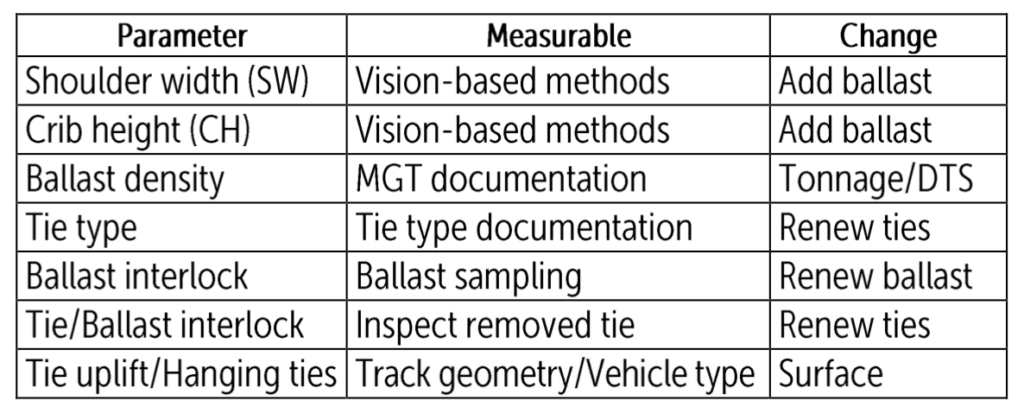 | Parameter | Measurable | Change |
|---|---|---|
| Shoulder width (SW) | Vision-based methods | Add ballast |
| Crib height (CH) | Vision-based methods | Add ballast |
| Ballast density | MGT documentation | Tonnage/DTS |
| Tie type | Tie type documentation | Renew ties |
| Ballast interlock | Ballast sampling | Renew ballast |
| Tie/Ballast interlock | Inspect removed tie | Renew ties |
| Tie uplift/Hanging ties | Track geometry/Vehicle type | Surface |